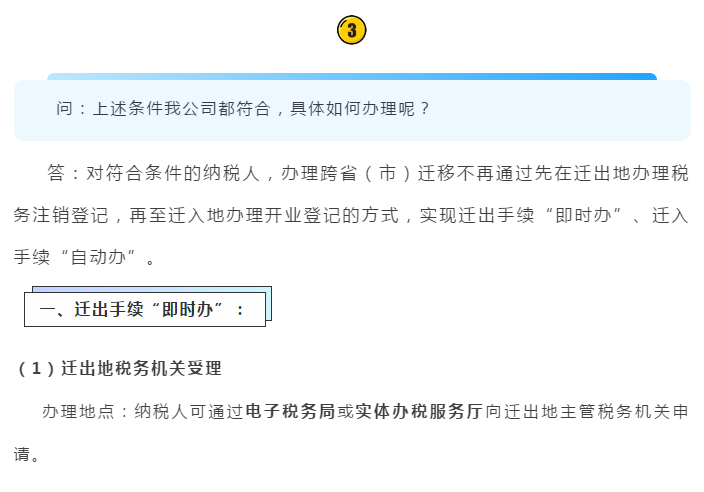 3

问：上述条件我公司都符合，具体如何办理呢？

答：对符合条件的纳税人，办理跨省（市）迁移不再通过先在迁出地办理税务注销登记，再至迁入地办理开业登记的方式，实现迁出手续“即时办”、迁入手续“自动办”。

一、迁出手续“即时办”：

（1）迁出地税务机关受理

办理地点：纳税人可通过电子税务局或实体办税服务厅向迁出地主管税务机关申请。